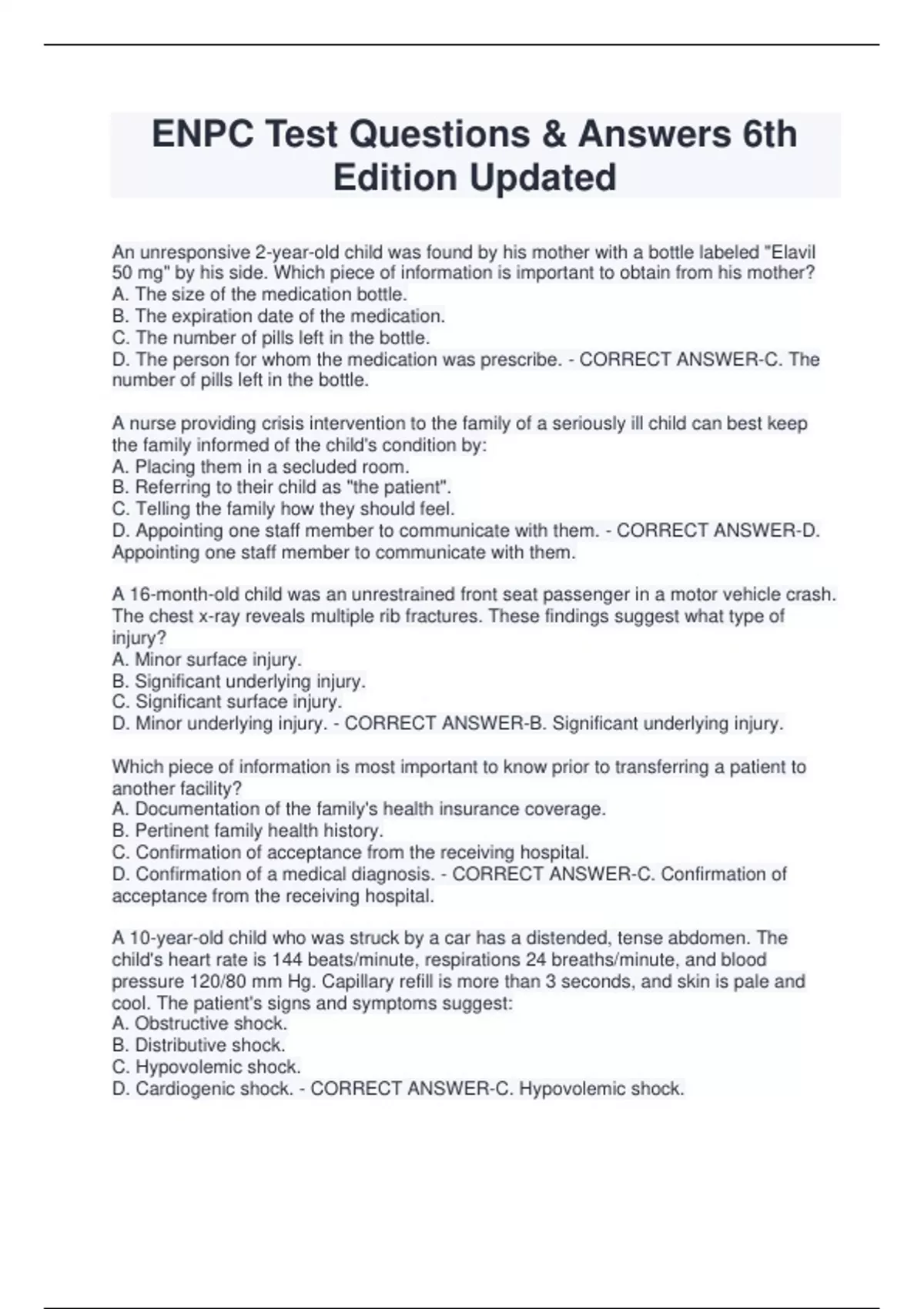 ENPC Test Questions & Answers 6th Edition Updated

An unresponsive 2-year-old child was found by his mother with a bottle labeled "Elavil 50 mg" by his side. Which piece of information is important to obtain from his mother?
A. The size of the medication bottle.
B. The expiration date of the medication.
C. The number of pills left in the bottle.
D. The person for whom the medication was prescribe. - CORRECT ANSWER-C. The number of pills left in the bottle.

A nurse providing crisis intervention to the family of a seriously ill child can best keep the family informed of the child's condition by:
A. Placing them in a secluded room.
B. Referring to their child as "the patient".
C. Telling the family how they should feel.
D. Appointing one staff member to communicate with them. - CORRECT ANSWER-D. Appointing one staff member to communicate with them.

A 16-month-old child was an unrestrained front seat passenger in a motor vehicle crash. The chest x-ray reveals multiple rib fractures. These findings suggest what type of injury?
A. Minor surface injury.
B. Significant underlying injury.
C. Significant surface injury.
D. Minor underlying injury. - CORRECT ANSWER-B. Significant underlying injury.

Which piece of information is most important to know prior to transferring a patient to another facility?
A. Documentation of the family's health insurance coverage.
B. Pertinent family health history.
C. Confirmation of acceptance from the receiving hospital.
D. Confirmation of a medical diagnosis. - CORRECT ANSWER-C. Confirmation of acceptance from the receiving hospital.

A 10-year-old child who was struck by a car has a distended, tense abdomen. The child's heart rate is 144 beats/minute, respirations 24 breaths/minute, and blood pressure 120/80 mm Hg. Capillary refill is more than 3 seconds, and skin is pale and cool. The patient's signs and symptoms suggest:
A. Obstructive shock.
B. Distributive shock.
C. Hypovolemic shock.
D. Cardiogenic shock. - CORRECT ANSWER-C. Hypovolemic shock.